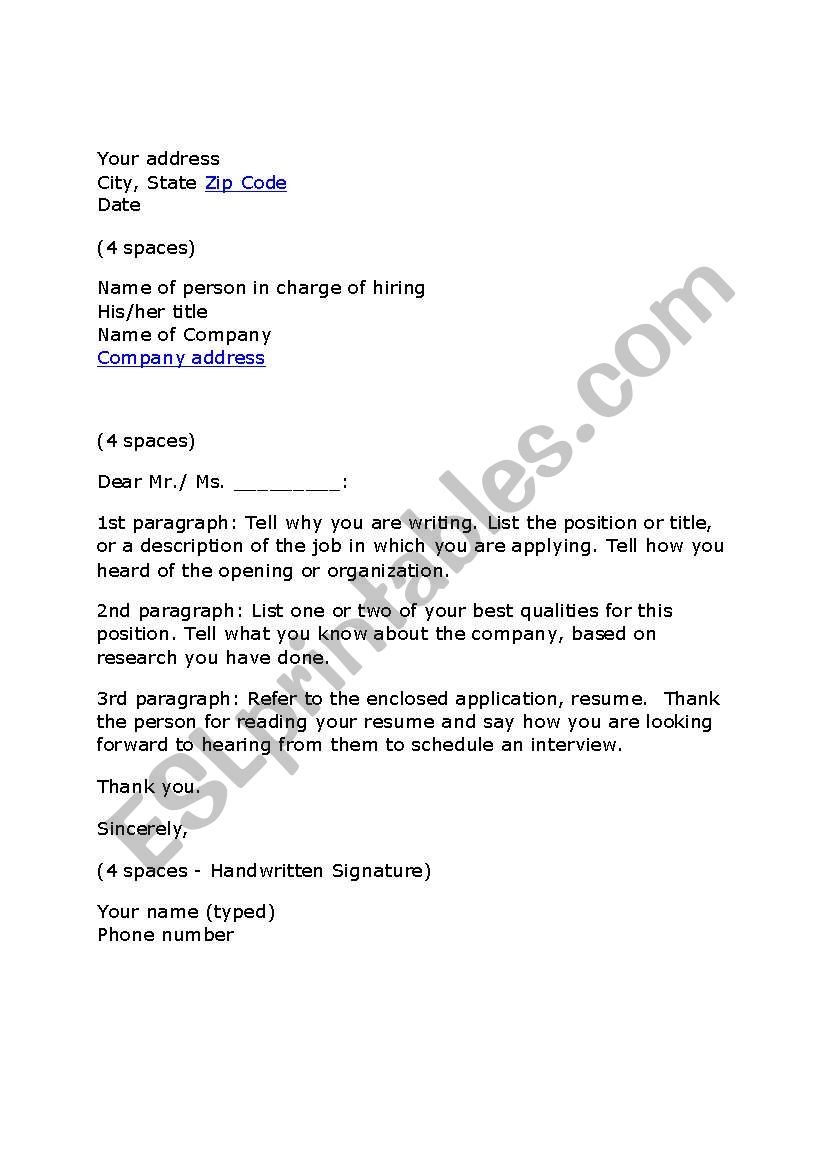 Your address
City, State Zip Code
Date

(4 spaces)

Name of person in charge of hiring
His/her title
Name of Company
Company address

(4 spaces)

Dear Mr./ Ms. _________:

1st paragraph: Tell why you are writing. List the position or title, or a description of the job in which you are applying. Tell how you heard of the opening or organization.

2nd paragraph: List one or two of your best qualities for this position. Tell what you know about the company, based on research you have done.

3rd paragraph: Refer to the enclosed application, resume. Thank the person for reading your resume and say how you are looking forward to hearing from them to schedule an interview.

Thank you.

Sincerely,

(4 spaces - Handwritten Signature)

Your name (typed)
Phone number

ESLprintables.com